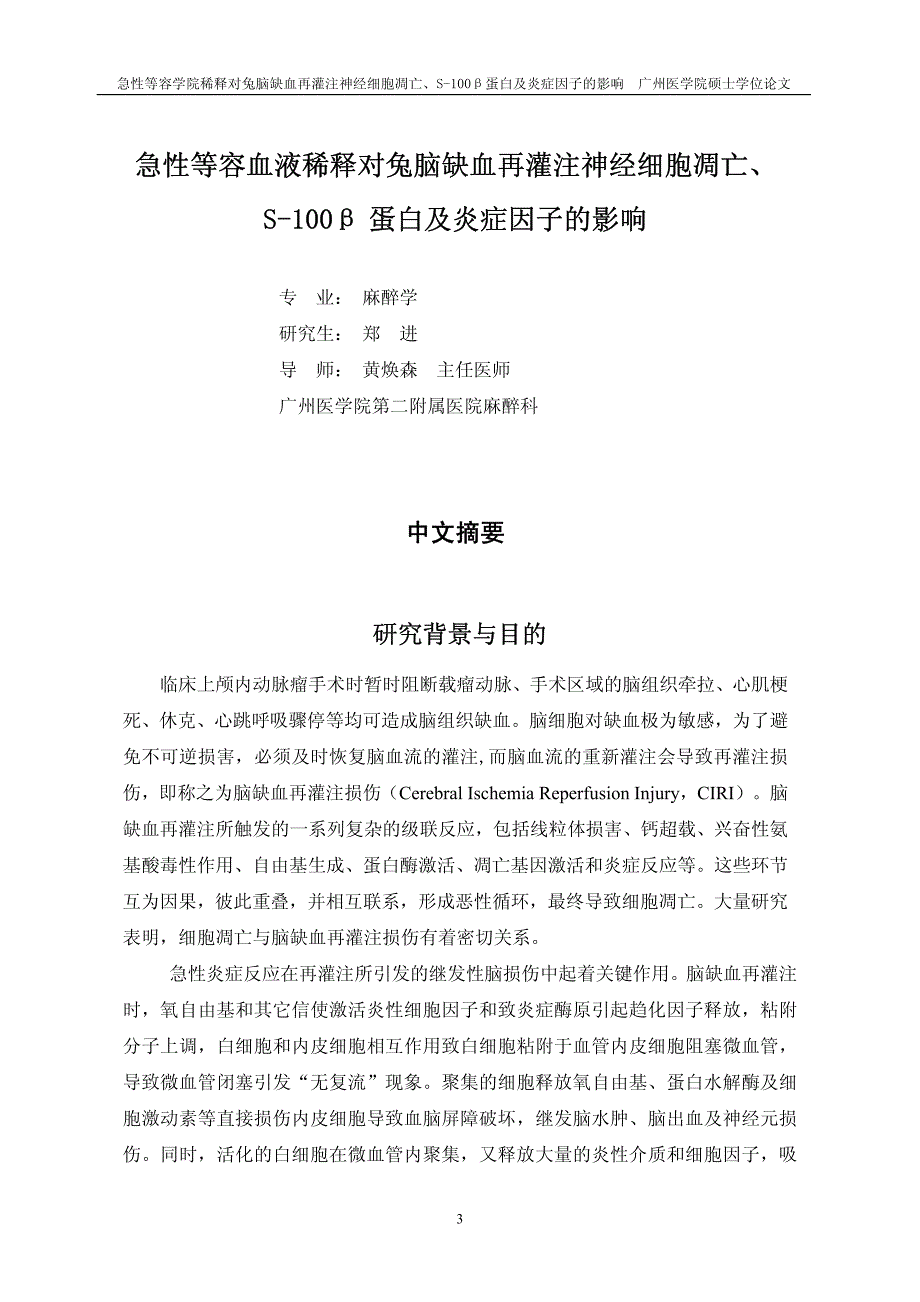 急性等容学院稀释对兔脑缺血再灌注神经细胞凋亡、S-100β蛋白及炎症因子的影响　广州医学院硕士学位论文

急性等容血液稀释对兔脑缺血再灌注神经细胞凋亡、S-100β 蛋白及炎症因子的影响

专　业：　麻醉学
研究生：　郑　进
导　师：　黄焕森　主任医师
广州医学院第二附属医院麻醉科

中文摘要

研究背景与目的

临床上颅内动脉瘤手术时暂时阻断载瘤动脉、手术区域的脑组织牵拉、心肌梗死、休克、心跳呼吸骤停等均可造成脑组织缺血。脑细胞对缺血极为敏感，为了避免不可逆损害，必须及时恢复脑血流的灌注,而脑血流的重新灌注会导致再灌注损伤，即称之为脑缺血再灌注损伤（Cerebral Ischemia Reperfusion Injury，CIRI）。脑缺血再灌注所触发的一系列复杂的级联反应，包括线粒体损害、钙超载、兴奋性氨基酸毒性作用、自由基生成、蛋白酶激活、凋亡基因激活和炎症反应等。这些环节互为因果，彼此重叠，并相互联系，形成恶性循环，最终导致细胞凋亡。大量研究表明，细胞凋亡与脑缺血再灌注损伤有着密切关系。

急性炎症反应在再灌注所引发的继发性脑损伤中起着关键作用。脑缺血再灌注时，氧自由基和其它信使激活炎性细胞因子和致炎症酶原引起趋化因子释放，粘附分子上调，白细胞和内皮细胞相互作用致白细胞粘附于血管内皮细胞阻塞微血管，导致微血管闭塞引发“无复流”现象。聚集的细胞释放氧自由基、蛋白水解酶及细胞激动素等直接损伤内皮细胞导致血脑屏障破坏，继发脑水肿、脑出血及神经元损伤。同时，活化的白细胞在微血管内聚集，又释放大量的炎性介质和细胞因子，吸

3